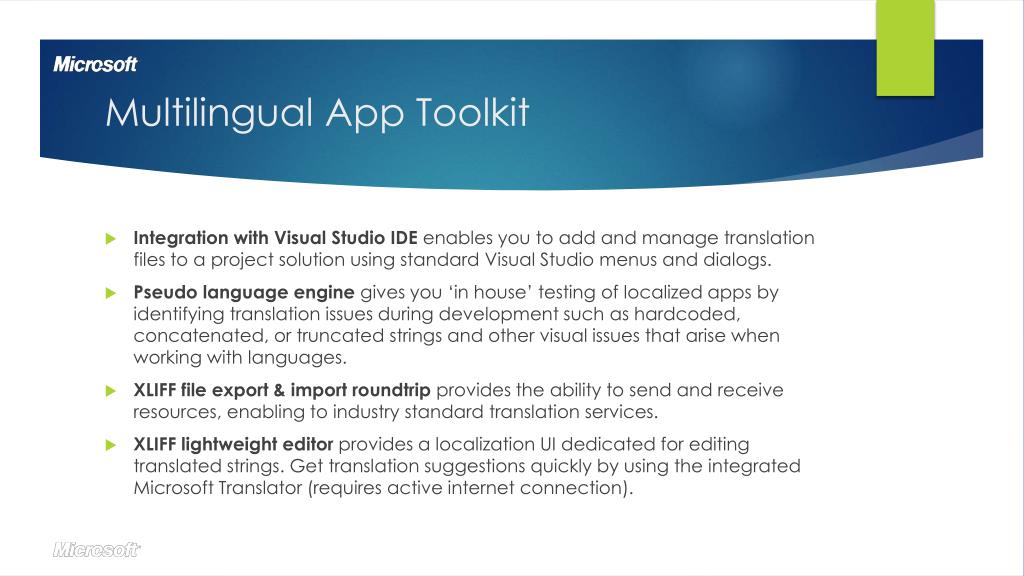 Microsoft

Multilingual App Toolkit

Integration with Visual Studio IDE enables you to add and manage translation files to a project solution using standard Visual Studio menus and dialogs.

Pseudo language engine gives you ‘in house’ testing of localized apps by identifying translation issues during development such as hardcoded, concatenated, or truncated strings and other visual issues that arise when working with languages.

XLIFF file export & import roundtrip provides the ability to send and receive resources, enabling to industry standard translation services.

XLIFF lightweight editor provides a localization UI dedicated for editing translated strings. Get translation suggestions quickly by using the integrated Microsoft Translator (requires active internet connection).

Microsoft